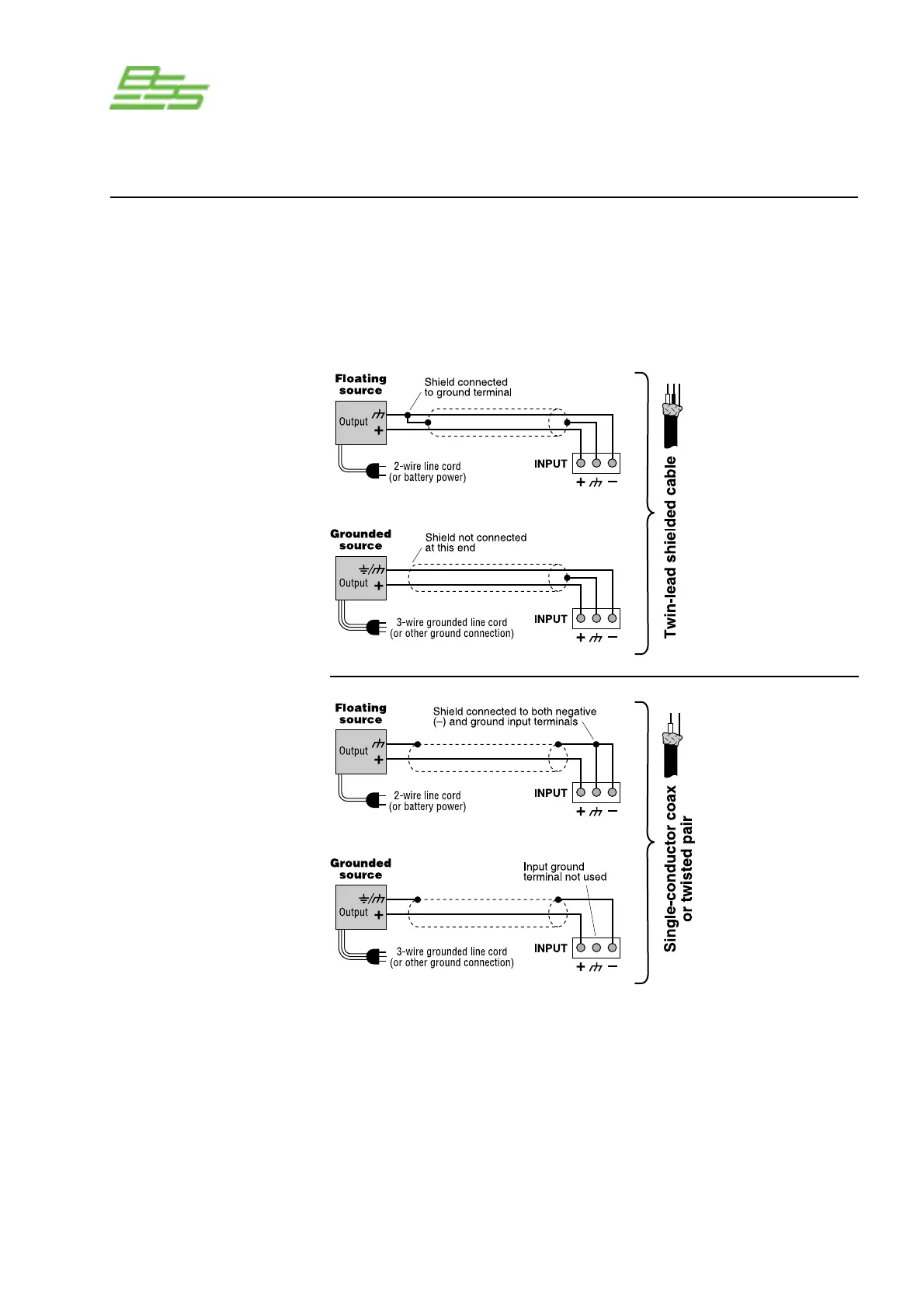 BSS

Floating source

Shield connected to ground terminal

Output +

2-wire line cord (or battery power)

INPUT

+ −

Grounded source

Shield not connected at this end

Output +

3-wire grounded line cord (or other ground connection)

INPUT

+ −

Twin-lead shielded cable

Floating source

Shield connected to both negative (–) and ground input terminals

Output +

2-wire line cord (or battery power)

INPUT

+ −

Grounded source

Input ground terminal not used

Output +

3-wire grounded line cord (or other ground connection)

INPUT

+ −

Single-conductor coax or twisted pair